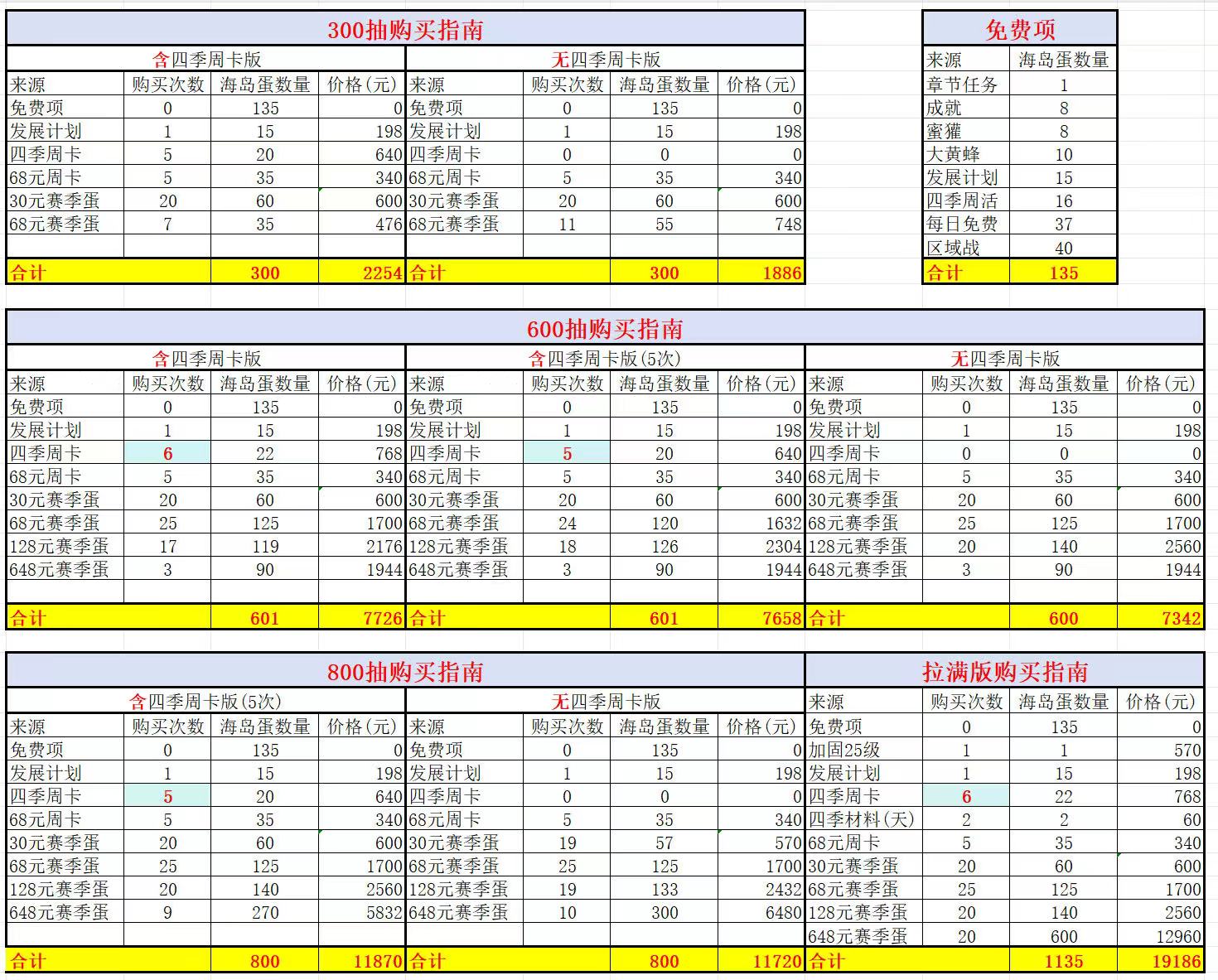 300抽购买指南

含四季周卡版

| 来源 | 购买次数 | 海岛蛋数量 | 价格(元) |
|---|---|---|---|
| 免费项 | 0 | 135 | 0 |
| 发展计划 | 1 | 15 | 198 |
| 四季周卡 | 5 | 20 | 640 |
| 68元周卡 | 5 | 35 | 340 |
| 30元赛季蛋 | 20 | 60 | 600 |
| 68元赛季蛋 | 7 | 35 | 476 |
| 合计 | | 300 | 2254 |

无四季周卡版

| 来源 | 购买次数 | 海岛蛋数量 | 价格(元) |
|---|---|---|---|
| 免费项 | 0 | 135 | 0 |
| 发展计划 | 1 | 15 | 198 |
| 四季周卡 | 0 | 0 | 0 |
| 68元周卡 | 5 | 35 | 340 |
| 30元赛季蛋 | 20 | 60 | 600 |
| 68元赛季蛋 | 11 | 55 | 748 |
| 合计 | | 300 | 1886 |

免费项

| 来源 | 海岛蛋数量 |
|---|---|
| 章节任务 | 1 |
| 成就 | 8 |
| 蜜獾 | 8 |
| 大黄蜂 | 10 |
| 发展计划 | 15 |
| 四季周活 | 16 |
| 每日免费 | 37 |
| 区域战 | 40 |
| 合计 | 135 |

600抽购买指南

含四季周卡版

| 来源 | 购买次数 | 海岛蛋数量 | 价格(元) |
|---|---|---|---|
| 免费项 | 0 | 135 | 0 |
| 发展计划 | 1 | 15 | 198 |
| 四季周卡 | 6 | 22 | 768 |
| 68元周卡 | 5 | 35 | 340 |
| 30元赛季蛋 | 20 | 60 | 600 |
| 68元赛季蛋 | 25 | 125 | 1700 |
| 128元赛季蛋 | 17 | 119 | 2176 |
| 648元赛季蛋 | 3 | 90 | 1944 |
| 合计 | | 601 | 7726 |

含四季周卡版(5次)

| 来源 | 购买次数 | 海岛蛋数量 | 价格(元) |
|---|---|---|---|
| 免费项 | 0 | 135 | 0 |
| 发展计划 | 1 | 15 | 198 |
| 四季周卡 | 5 | 20 | 640 |
| 68元周卡 | 5 | 35 | 340 |
| 30元赛季蛋 | 20 | 60 | 600 |
| 68元赛季蛋 | 24 | 120 | 1632 |
| 128元赛季蛋 | 18 | 126 | 2304 |
| 648元赛季蛋 | 3 | 90 | 1944 |
| 合计 | | 601 | 7658 |

无四季周卡版

| 来源 | 购买次数 | 海岛蛋数量 | 价格(元) |
|---|---|---|---|
| 免费项 | 0 | 135 | 0 |
| 发展计划 | 1 | 15 | 198 |
| 四季周卡 | 0 | 0 | 0 |
| 68元周卡 | 5 | 35 | 340 |
| 30元赛季蛋 | 20 | 60 | 600 |
| 68元赛季蛋 | 25 | 125 | 1700 |
| 128元赛季蛋 | 20 | 140 | 2560 |
| 648元赛季蛋 | 3 | 90 | 1944 |
| 合计 | | 600 | 7342 |

800抽购买指南

含四季周卡版(5次)

| 来源 | 购买次数 | 海岛蛋数量 | 价格(元) |
|---|---|---|---|
| 免费项 | 0 | 135 | 0 |
| 发展计划 | 1 | 15 | 198 |
| 四季周卡 | 5 | 20 | 640 |
| 68元周卡 | 5 | 35 | 340 |
| 30元赛季蛋 | 20 | 60 | 600 |
| 68元赛季蛋 | 25 | 125 | 1700 |
| 128元赛季蛋 | 20 | 140 | 2560 |
| 648元赛季蛋 | 9 | 270 | 5832 |
| 合计 | | 800 | 11870 |

无四季周卡版

| 来源 | 购买次数 | 海岛蛋数量 | 价格(元) |
|---|---|---|---|
| 免费项 | 0 | 135 | 0 |
| 发展计划 | 1 | 15 | 198 |
| 四季周卡 | 0 | 0 | 0 |
| 68元周卡 | 5 | 35 | 340 |
| 30元赛季蛋 | 19 | 57 | 570 |
| 68元赛季蛋 | 25 | 125 | 1700 |
| 128元赛季蛋 | 19 | 133 | 2432 |
| 648元赛季蛋 | 10 | 300 | 6480 |
| 合计 | | 800 | 11720 |

拉满版购买指南

| 来源 | 购买次数 | 海岛蛋数量 | 价格(元) |
|---|---|---|---|
| 免费项 | 0 | 135 | 0 |
| 加固25级 | 1 | 1 | 570 |
| 发展计划 | 1 | 15 | 198 |
| 四季周卡 | 6 | 22 | 768 |
| 四季材料(天) | 2 | 2 | 60 |
| 68元周卡 | 5 | 35 | 340 |
| 30元赛季蛋 | 20 | 60 | 600 |
| 68元赛季蛋 | 25 | 125 | 1700 |
| 128元赛季蛋 | 20 | 140 | 2560 |
| 648元赛季蛋 | 20 | 600 | 12960 |
| 合计 | | 1135 | 19186 |